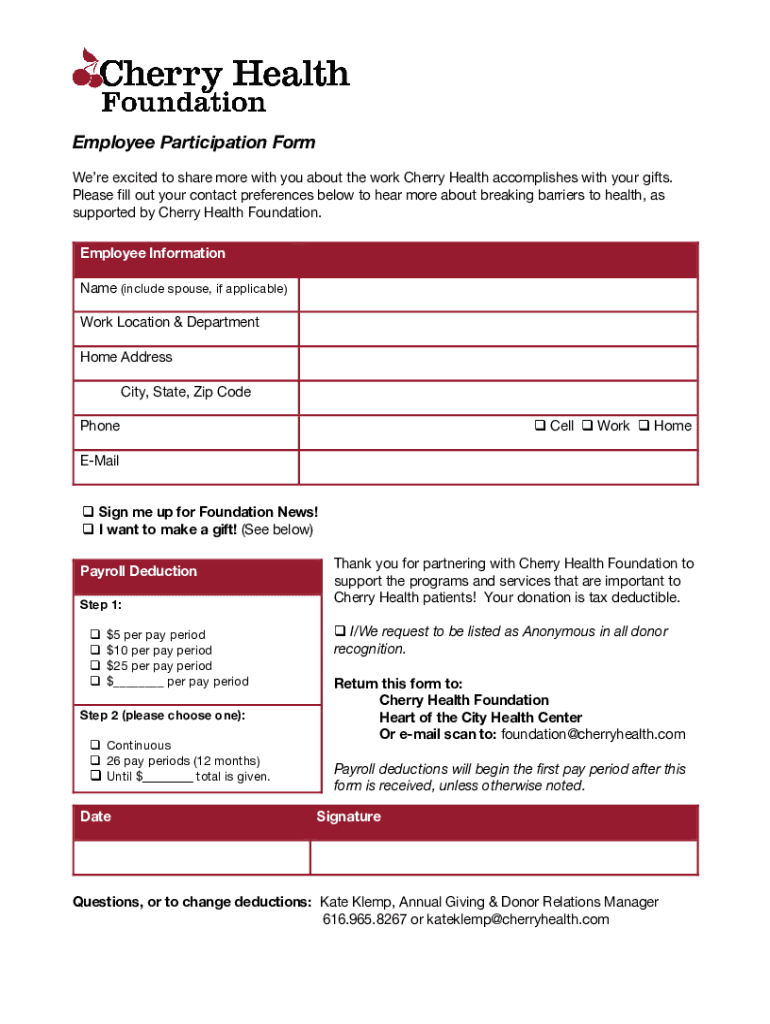 Cherry Health Foundation

Employee Participation Form

We're excited to share more with you about the work Cherry Health accomplishes with your gifts. Please fill out your contact preferences below to hear more about breaking barriers to health, as supported by Cherry Health Foundation.

| Employee Information | |
|---|---|
| Name (include spouse, if applicable) | |
| Work Location & Department | |
| Home Address | |
| City, State, Zip Code | |
| Phone | ❑ Cell ❑ Work ❑ Home |
| E-Mail | |

❑ Sign me up for Foundation News!
❑ I want to make a gift! (See below)

Payroll Deduction

Step 1:

❑ $5 per pay period
❑ $10 per pay period
❑ $25 per pay period
❑ $_______ per pay period

Step 2 (please choose one):

❑ Continuous
❑ 26 pay periods (12 months)
❑ Until $_______ total is given.

Thank you for partnering with Cherry Health Foundation to support the programs and services that are important to Cherry Health patients! Your donation is tax deductible.

❑ I/We request to be listed as Anonymous in all donor recognition.

Return this form to:
Cherry Health Foundation
Heart of the City Health Center
Or e-mail scan to: foundation@cherryhealth.com

Payroll deductions will begin the first pay period after this form is received, unless otherwise noted.

| Date | Signature |
|---|---|
| | |

Questions, or to change deductions: Kate Klemp, Annual Giving & Donor Relations Manager
616.965.8267 or kateklemp@cherryhealth.com